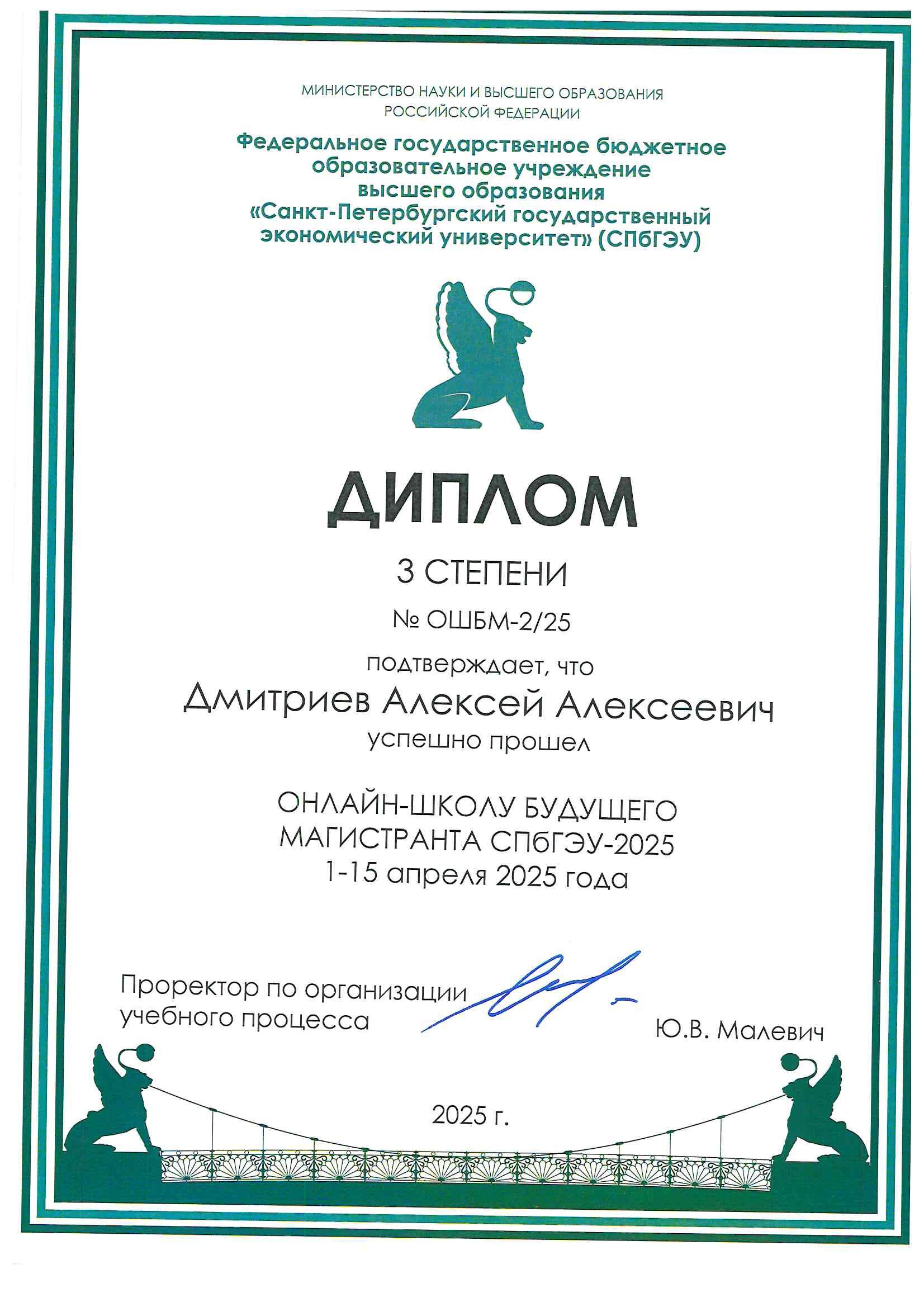 МИНИСТЕРСТВО НАУКИ И ВЫСШЕГО ОБРАЗОВАНИЯ РОССИЙСКОЙ ФЕДЕРАЦИИ

Федеральное государственное бюджетное образовательное учреждение высшего образования «Санкт-Петербургский государственный экономический университет» (СПбГЭУ)

ДИПЛОМ

3 СТЕПЕНИ

№ ОШБМ-2/25

подтверждает, что

Дмитриев Алексей Алексеевич

успешно прошел

ОНЛАЙН-ШКОЛУ БУДУЩЕГО МАГИСТРАНТА СПбГЭУ-2025
1-15 апреля 2025 года

Проректор по организации учебного процесса

Ю.В. Малевич

2025 г.